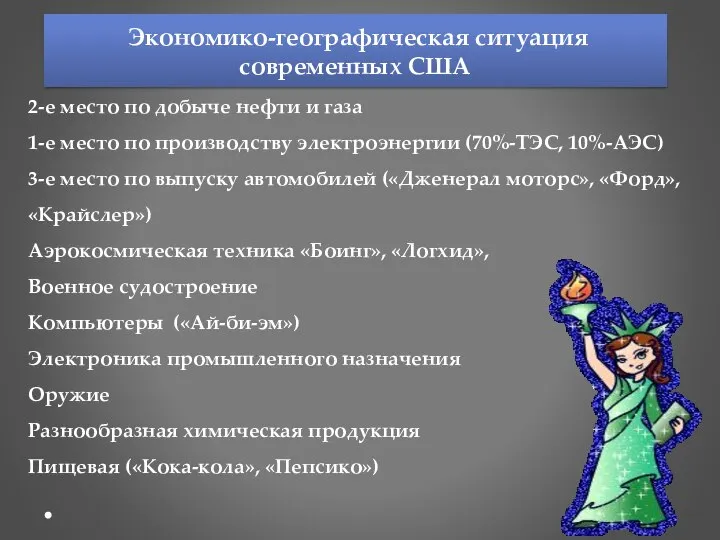 Экономико-географическая ситуация современных США

2-е место по добыче нефти и газа

1-е место по производству электроэнергии (70%-ТЭС, 10%-АЭС)

3-е место по выпуску автомобилей («Дженерал моторс», «Форд», «Крайслер»)

Аэрокосмическая техника «Боинг», «Логхид»,

Военное судостроение

Компьютеры («Ай-би-эм»)

Электроника промышленного назначения

Оружие

Разнообразная химическая продукция

Пищевая («Кока-кола», «Пепсико»)

•